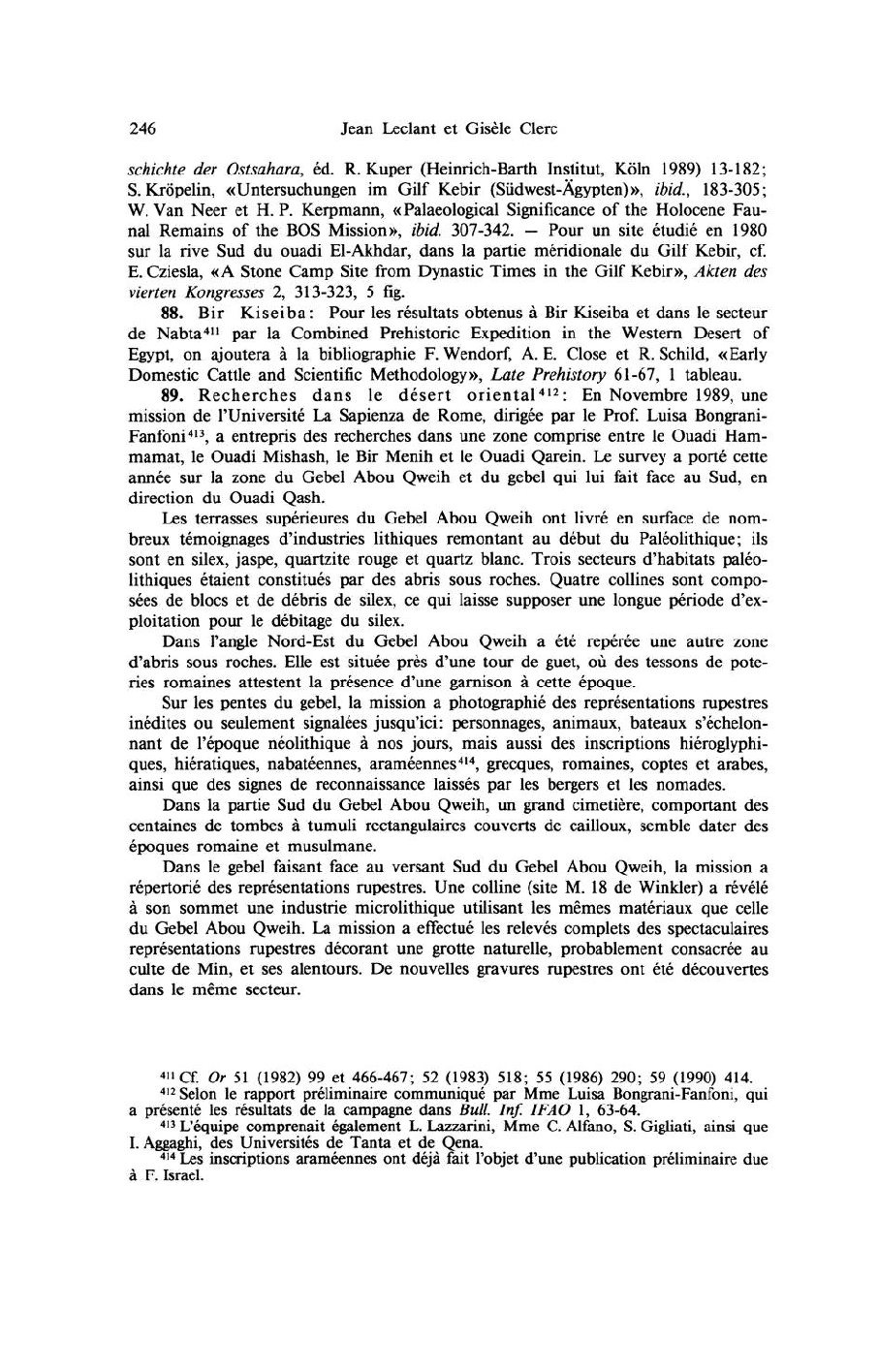 246 Jean Leclant et Gisèle Clerc

schichte der Ostsahara, éd. R. Kuper (Heinrich-Barth Institut, Köln 1989) 13-182; S. Kröpelin, «Untersuchungen im Gilf Kebir (Südwest-Ägypten)», ibid., 183-305; W. Van Neer et H. P. Kerpmann, «Palaeological Significance of the Holocene Faunal Remains of the BOS Mission», ibid. 307-342. — Pour un site étudié en 1980 sur la rive Sud du ouadi El-Akhdar, dans la partie méridionale du Gilf Kebir, cf. E. Cziesla, «A Stone Camp Site from Dynastic Times in the Gilf Kebir», Akten des vierten Kongresses 2, 313-323, 5 fig.

88. Bir Kiseiba: Pour les résultats obtenus à Bir Kiseiba et dans le secteur de Nabta$^{411}$ par la Combined Prehistoric Expedition in the Western Desert of Egypt, on ajoutera à la bibliographie F. Wendorf, A. E. Close et R. Schild, «Early Domestic Cattle and Scientific Methodology», Late Prehistory 61-67, 1 tableau.

89. Recherches dans le désert oriental$^{412}$: En Novembre 1989, une mission de l'Université La Sapienza de Rome, dirigée par le Prof. Luisa Bongrani-Fanfoni$^{413}$, a entrepris des recherches dans une zone comprise entre le Ouadi Hammamat, le Ouadi Mishash, le Bir Menih et le Ouadi Qarein. Le survey a porté cette année sur la zone du Gebel Abou Qweih et du gebel qui lui fait face au Sud, en direction du Ouadi Qash.

Les terrasses supérieures du Gebel Abou Qweih ont livré en surface de nombreux témoignages d'industries lithiques remontant au début du Paléolithique; ils sont en silex, jaspe, quartzite rouge et quartz blanc. Trois secteurs d'habitats paléolithiques étaient constitués par des abris sous roches. Quatre collines sont composées de blocs et de débris de silex, ce qui laisse supposer une longue période d'exploitation pour le débitage du silex.

Dans l'angle Nord-Est du Gebel Abou Qweih a été repérée une autre zone d'abris sous roches. Elle est située près d'une tour de guet, où des tessons de poteries romaines attestent la présence d'une garnison à cette époque.

Sur les pentes du gebel, la mission a photographié des représentations rupestres inédites ou seulement signalées jusqu'ici: personnages, animaux, bateaux s'échelonnant de l'époque néolithique à nos jours, mais aussi des inscriptions hiéroglyphiques, hiératiques, nabatéennes, araméennes$^{414}$, grecques, romaines, coptes et arabes, ainsi que des signes de reconnaissance laissés par les bergers et les nomades.

Dans la partie Sud du Gebel Abou Qweih, un grand cimetière, comportant des centaines de tombes à tumuli rectangulaires couverts de cailloux, semble dater des époques romaine et musulmane.

Dans le gebel faisant face au versant Sud du Gebel Abou Qweih, la mission a répertorié des représentations rupestres. Une colline (site M. 18 de Winkler) a révélé à son sommet une industrie microlithique utilisant les mêmes matériaux que celle du Gebel Abou Qweih. La mission a effectué les relevés complets des spectaculaires représentations rupestres décorant une grotte naturelle, probablement consacrée au culte de Min, et ses alentours. De nouvelles gravures rupestres ont été découvertes dans le même secteur.

$^{411}$ Cf. Or 51 (1982) 99 et 466-467; 52 (1983) 518; 55 (1986) 290; 59 (1990) 414.
$^{412}$ Selon le rapport préliminaire communiqué par Mme Luisa Bongrani-Fanfoni, qui a présenté les résultats de la campagne dans Bull. Inf. IFAO 1, 63-64.
$^{413}$ L'équipe comprenait également L. Lazzarini, Mme C. Alfano, S. Gigliati, ainsi que I. Aggaghi, des Universités de Tanta et de Qena.
$^{414}$ Les inscriptions araméennes ont déjà fait l'objet d'une publication préliminaire due à F. Israel.